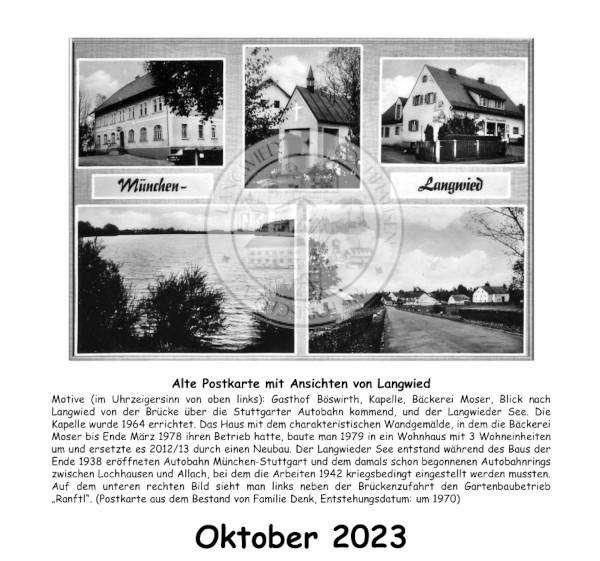 München-

Langwied

Alte Postkarte mit Ansichten von Langwied

Motive (im Uhrzeigersinn von oben links): Gasthof Böswirth, Kapelle, Bäckerei Moser, Blick nach Langwied von der Brücke über die Stuttgarter Autobahn kommend, und der Langwieder See. Die Kapelle wurde 1964 errichtet. Das Haus mit dem charakteristischen Wandgemälde, in dem die Bäckerei Moser bis Ende März 1978 ihren Betrieb hatte, baute man 1979 in ein Wohnhaus mit 3 Wohneinheiten um und ersetzte es 2012/13 durch einen Neubau. Der Langwieder See entstand während des Baus der Ende 1938 eröffneten Autobahn München-Stuttgart und dem damals schon begonnenen Autobahnrings zwischen Lochhausen und Allach, bei dem die Arbeiten 1942 kriegsbedingt eingestellt werden mussten. Auf dem unteren rechten Bild sieht man links neben der Brückenzufahrt den Gartenbaubetrieb „Ranftl". (Postkarte aus dem Bestand von Familie Denk, Entstehungsdatum: um 1970)

Oktober 2023